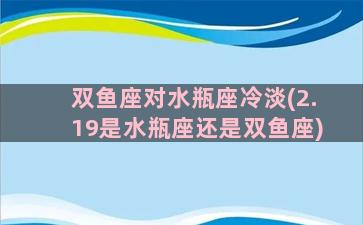 双鱼座对水瓶座冷淡(2.19是水瓶座还是双鱼座)